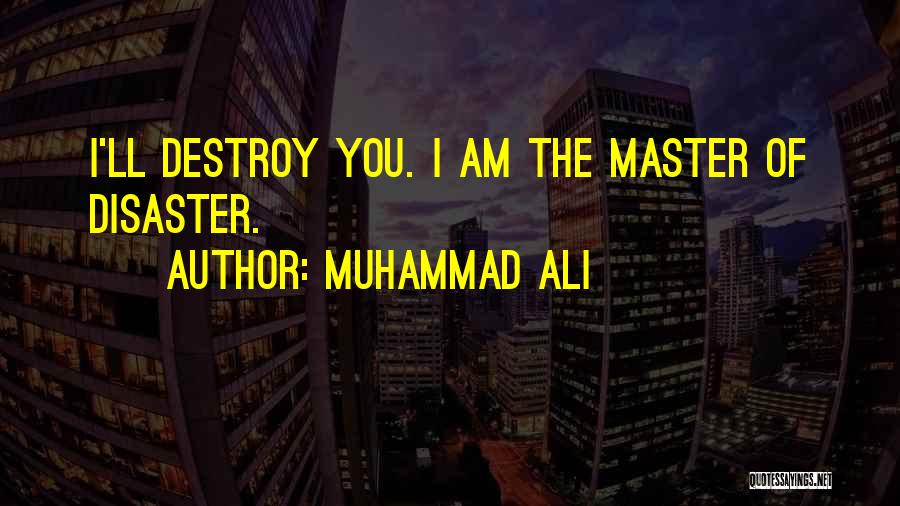 I'LL DESTROY YOU. I AM THE MASTER OF DISASTER.

AUTHOR: MUHAMMAD ALI

QUOTESSAYINGS.NET